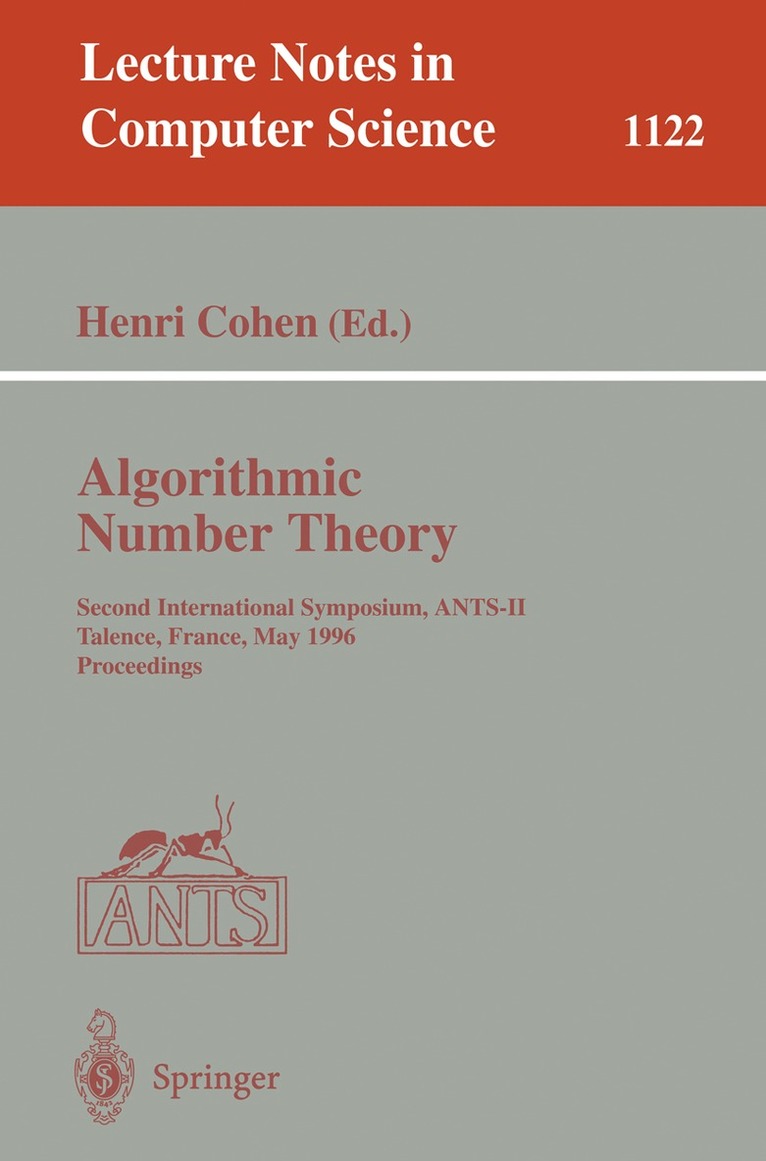 Lecture Notes in
Computer Science

1122

Henri Cohen (Ed.)

Algorithmic
Number Theory

Second International Symposium, ANTS-II
Talence, France, May 1996
Proceedings

ANTS

Springer